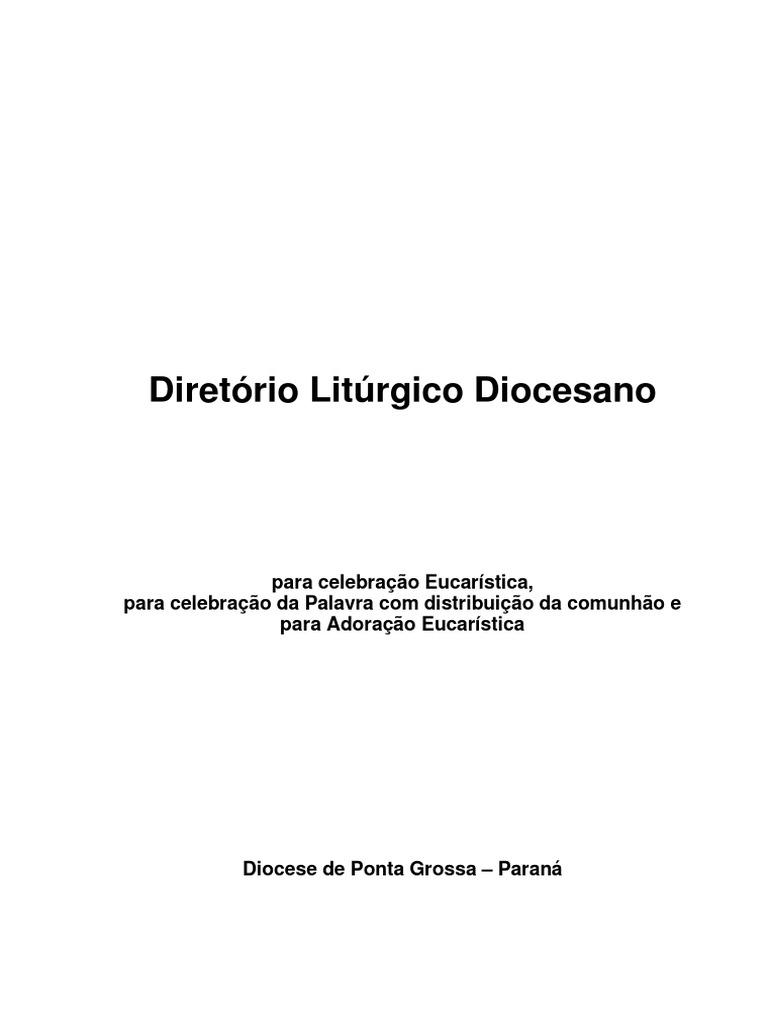 Diretório Litúrgico Diocesano

para celebração Eucarística,
para celebração da Palavra com distribuição da comunhão e
para Adoração Eucarística

Diocese de Ponta Grossa – Paraná